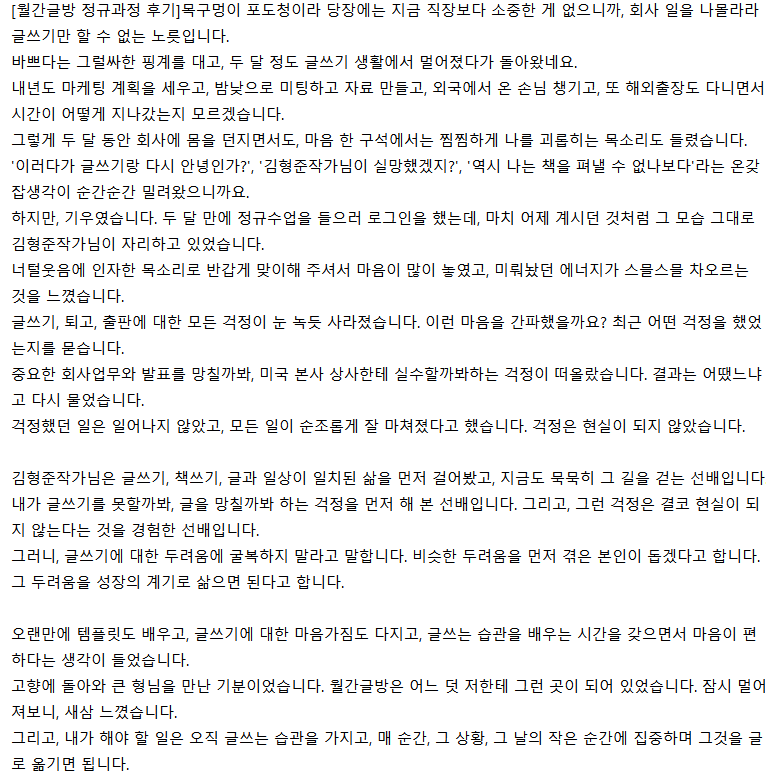 [월간글방 정규과정 후기]목구멍이 포도청이라 당장에는 지금 직장보다 소중한 게 없으니까, 회사 일을 나몰라라 글쓰기만 할 수 없는 노릇입니다.
바쁘다는 그럴싸한 핑계를 대고, 두 달 정도 글쓰기 생활에서 멀어졌다가 돌아왔네요.
내년도 마케팅 계획을 세우고, 밤낮으로 미팅하고 자료 만들고, 외국에서 온 손님 챙기고, 또 해외출장도 다니면서 시간이 어떻게 지나갔는지 모르겠습니다.
그렇게 두 달 동안 회사에 몸을 던지면서도, 마음 한 구석에서는 찜찜하게 나를 괴롭히는 목소리도 들렸습니다.
'이러다가 글쓰기랑 다시 안녕인가?', '김형준작가님이 실망했겠지?', '역시 나는 책을 펴낼 수 없나보다'라는 온갖 잡생각이 순간순간 밀려왔으니까요.
하지만, 기우였습니다. 두 달 만에 정규수업을 들으러 로그인을 했는데, 마치 어제 계시던 것처럼 그 모습 그대로 김형준작가님이 자리하고 있었습니다.
너털웃음에 인자한 목소리로 반갑게 맞이해 주셔서 마음이 많이 놓였고, 미뤄놨던 에너지가 스믈스믈 차오르는 것을 느꼈습니다.
글쓰기, 퇴고, 출판에 대한 모든 걱정이 눈 녹듯 사라졌습니다. 이런 마음을 간파했을까요? 최근 어떤 걱정을 했었는지를 묻습니다.
중요한 회사업무와 발표를 망칠까봐, 미국 본사 상사한테 실수할까봐하는 걱정이 떠올랐습니다. 결과는 어땠느냐고 다시 물었습니다.
걱정했던 일은 일어나지 않았고, 모든 일이 순조롭게 잘 마쳐졌다고 했습니다. 걱정은 현실이 되지 않았습니다.

김형준작가님은 글쓰기, 책쓰기, 글과 일상이 일치된 삶을 먼저 걸어봤고, 지금도 묵묵히 그 길을 걷는 선배입니다 내가 글쓰기를 못할까봐, 글을 망칠까봐 하는 걱정을 먼저 해 본 선배입니다. 그리고, 그런 걱정은 결코 현실이 되지 않는다는 것을 경험한 선배입니다.
그러니, 글쓰기에 대한 두려움에 굴복하지 말라고 말합니다. 비슷한 두려움을 먼저 겪은 본인이 돕겠다고 합니다. 그 두려움을 성장의 계기로 삶으면 된다고 합니다.

오랜만에 템플릿도 배우고, 글쓰기에 대한 마음가짐도 다지고, 글쓰는 습관을 배우는 시간을 갖으면서 마음이 편하다는 생각이 들었습니다.
고향에 돌아와 큰 형님을 만난 기분이었습니다. 월간글방은 어느 덧 저한테 그런 곳이 되어 있었습니다. 잠시 멀어져보니, 새삼 느꼈습니다.
그리고, 내가 해야 할 일은 오직 글쓰는 습관을 가지고, 매 순간, 그 상황, 그 날의 작은 순간에 집중하며 그것을 글로 옮기면 됩니다.